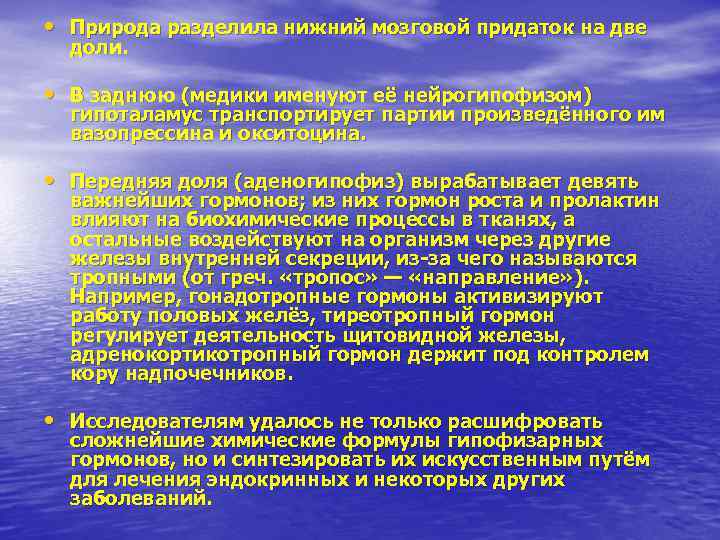 • Природа разделила нижний мозговой придаток на две доли.

• В заднюю (медики именуют её нейрогипофизом) гипоталамус транспортирует партии произведённого им вазопрессина и окситоцина.

• Передняя доля (аденогипофиз) вырабатывает девять важнейших гормонов; из них гормон роста и пролактин влияют на биохимические процессы в тканях, а остальные воздействуют на организм через другие железы внутренней секреции, из-за чего называются тропными (от греч. «тропос» — «направление»). Например, гонадотропные гормоны активизируют работу половых желёз, тиреотропный гормон регулирует деятельность щитовидной железы, адренокортикотропный гормон держит под контролем кору надпочечников.

• Исследователям удалось не только расшифровать сложнейшие химические формулы гипофизарных гормонов, но и синтезировать их искусственным путём для лечения эндокринных и некоторых других заболеваний.